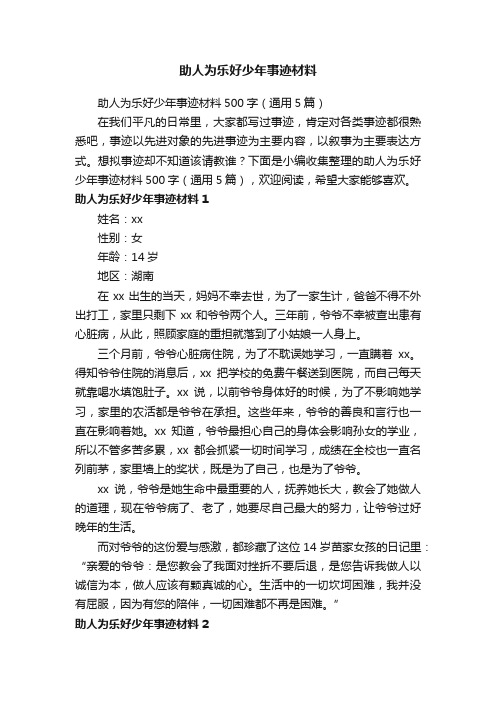 助人为乐好少年事迹材料

助人为乐好少年事迹材料 500 字（通用 5 篇）

在我们平凡的日常里，大家都写过事迹，肯定对各类事迹都很熟悉吧，事迹以先进对象的先进事迹为主要内容，以叙事为主要表达方式。想拟事迹却不知道该请教谁？下面是小编收集整理的助人为乐好少年事迹材料 500 字（通用 5 篇），欢迎阅读，希望大家能够喜欢。

助人为乐好少年事迹材料 1

姓名：xx

性别：女

年龄：14 岁

地区：湖南

在 xx 出生的当天，妈妈不幸去世，为了一家生计，爸爸不得不外出打工，家里只剩下 xx 和爷爷两个人。三年前，爷爷不幸被查出患有心脏病，从此，照顾家庭的重担就落到了小姑娘一人身上。

三个月前，爷爷心脏病住院，为了不耽误她学习，一直瞒着 xx。得知爷爷住院的消息后，xx 把学校的免费午餐送到医院，而自己每天就靠喝水填饱肚子。xx 说，以前爷爷身体好的时候，为了不影响她学习，家里的农活都是爷爷在承担。这些年来，爷爷的善良和言行也一直在影响着她。xx 知道，爷爷最担心自己的身体会影响孙女的学业，所以不管多苦多累，xx 都会抓紧一切时间学习，成绩在全校也一直名列前茅，家里墙上的奖状，既是为了自己，也是为了爷爷。

xx 说，爷爷是她生命中最重要的人，抚养她长大，教会了她做人的道理，现在爷爷病了、老了，她要尽自己最大的努力，让爷爷过好晚年的生活。

而对爷爷的这份爱与感激，都珍藏了这位 14 岁苗家女孩的日记里：“亲爱的爷爷：是您教会了我面对挫折不要后退，是您告诉我做人以诚信为本，做人应该有颗真诚的心。生活中的一切坎坷困难，我并没有屈服，因为有您的陪伴，一切困难都不再是困难。”

助人为乐好少年事迹材料 2